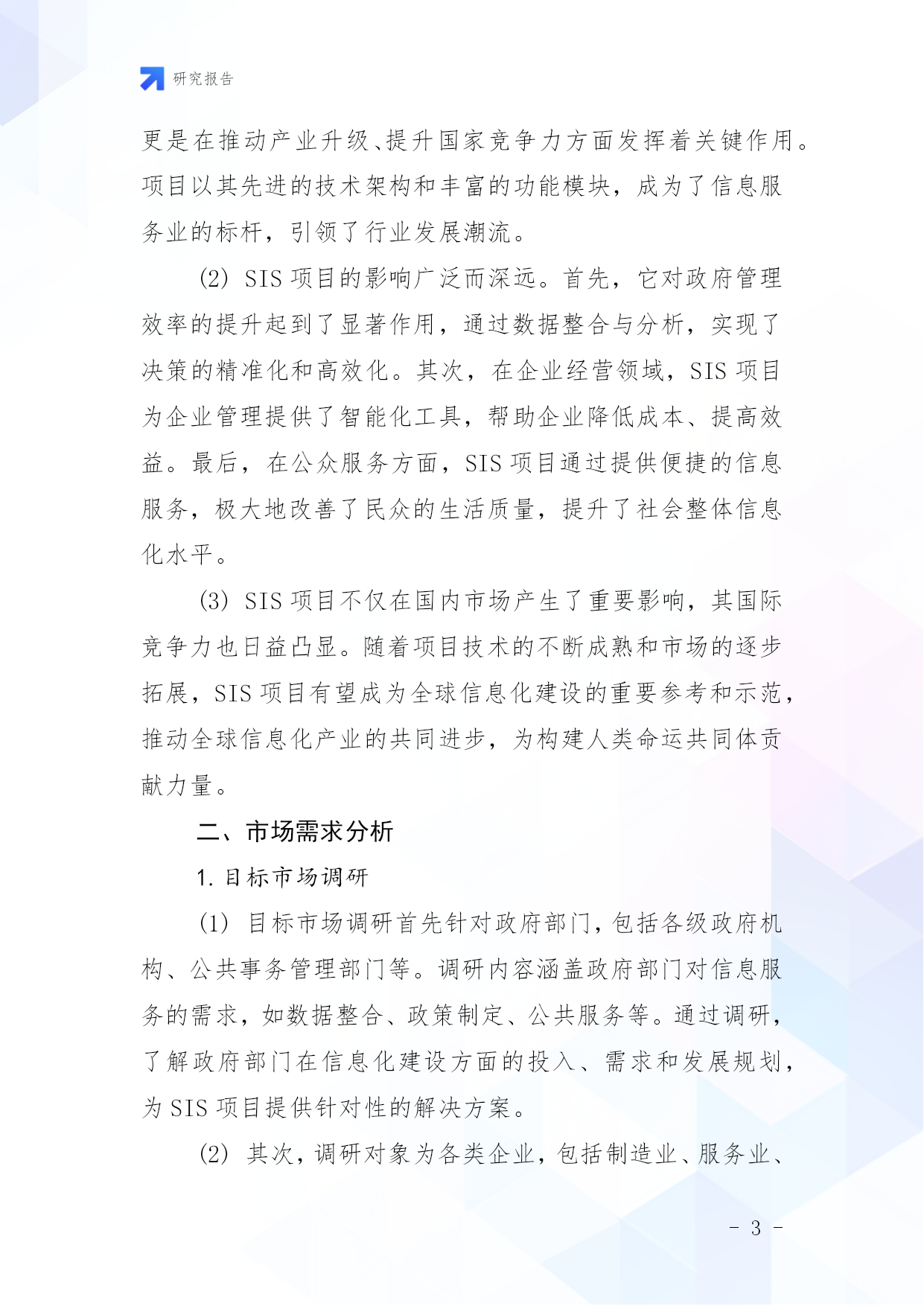 研究报告

更是在推动产业升级、提升国家竞争力方面发挥着关键作用。项目以其先进的技术架构和丰富的功能模块，成为了信息服务业的标杆，引领了行业发展潮流。

(2) SIS 项目的影响广泛而深远。首先，它对政府管理效率的提升起到了显著作用，通过数据整合与分析，实现了决策的精准化和高效化。其次，在企业经营领域，SIS 项目为企业管理提供了智能化工具，帮助企业降低成本、提高效益。最后，在公众服务方面，SIS 项目通过提供便捷的信息服务，极大地改善了民众的生活质量，提升了社会整体信息化水平。

(3) SIS 项目不仅在国内市场产生了重要影响，其国际竞争力也日益凸显。随着项目技术的不断成熟和市场的逐步拓展，SIS 项目有望成为全球信息化建设的重要参考和示范，推动全球信息化产业的共同进步，为构建人类命运共同体贡献力量。

二、市场需求分析

1. 目标市场调研

(1) 目标市场调研首先针对政府部门，包括各级政府机构、公共事务管理部门等。调研内容涵盖政府部门对信息服务的需求，如数据整合、政策制定、公共服务等。通过调研，了解政府部门在信息化建设方面的投入、需求和发展规划，为 SIS 项目提供针对性的解决方案。

(2) 其次，调研对象为各类企业，包括制造业、服务业、

- 3 -